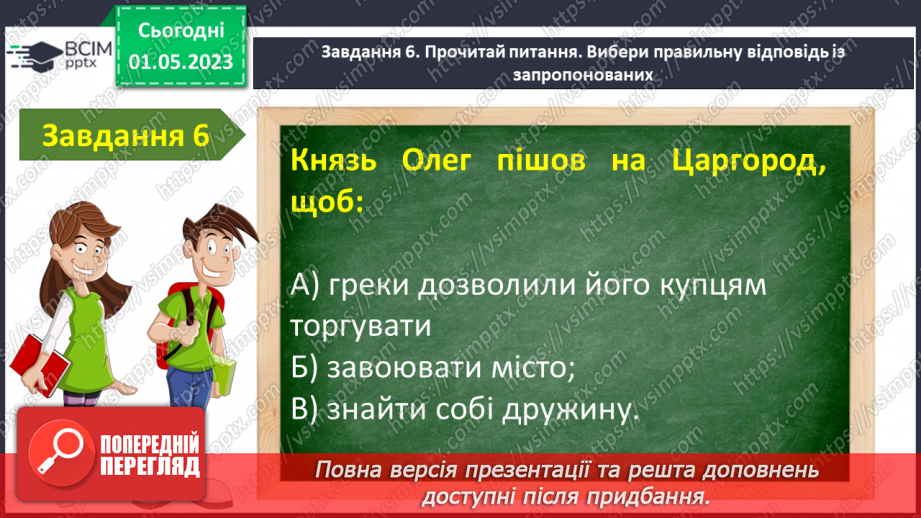 ВСІМ pptx

Сьогодні
01.05.2023

Завдання 6. Прочитай питання. Вибери правильну відповідь із запропонованих

Завдання 6

Князь Олег пішов на Царгород, щоб:

А) греки дозволили його купцям торгувати
Б) завоювати місто;
В) знайти собі дружину.

ПОПЕРЕДНІЙ ПЕРЕГЛЯД

Повна версія презентації та решта доповнень доступні після придбання.

https://vsimpptx.com